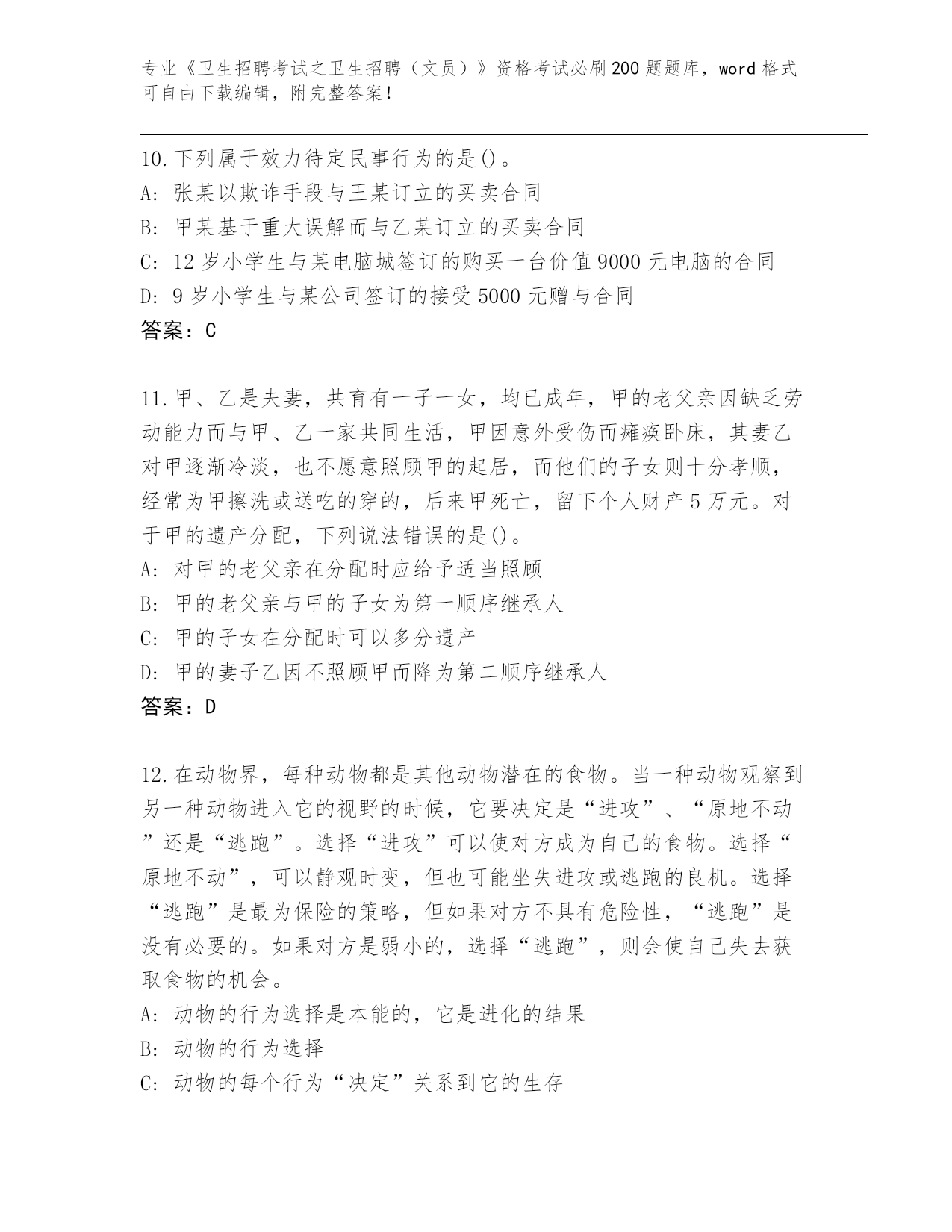 专业《卫生招聘考试之卫生招聘（文员）》资格考试必刷200题题库，word格式可自由下载编辑，附完整答案！

10.下列属于效力待定民事行为的是()。
A：张某以欺诈手段与王某订立的买卖合同
B：甲某基于重大误解而与乙某订立的买卖合同
C：12岁小学生与某电脑城签订的购买一台价值9000元电脑的合同
D：9岁小学生与某公司签订的接受5000元赠与合同
答案：C

11.甲、乙是夫妻，共育有一子一女，均已成年，甲的老父亲因缺乏劳动能力而与甲、乙一家共同生活，甲因意外受伤而瘫痪卧床，其妻乙对甲逐渐冷淡，也不愿意照顾甲的起居，而他们的子女则十分孝顺，经常为甲擦洗或送吃的穿的，后来甲死亡，留下个人财产5万元。对于甲的遗产分配，下列说法错误的是()。
A：对甲的老父亲在分配时应给予适当照顾
B：甲的老父亲与甲的子女为第一顺序继承人
C：甲的子女在分配时可以多分遗产
D：甲的妻子乙因不照顾甲而降为第二顺序继承人
答案：D

12.在动物界，每种动物都是其他动物潜在的食物。当一种动物观察到另一种动物进入它的视野的时候，它要决定是“进攻”、“原地不动”还是“逃跑”。选择“进攻”可以使对方成为自己的食物。选择“原地不动”，可以静观时变，但也可能坐失进攻或逃跑的良机。选择“逃跑”是最为保险的策略，但如果对方不具有危险性，“逃跑”是没有必要的。如果对方是弱小的，选择“逃跑”，则会使自己失去获取食物的机会。
A：动物的行为选择是本能的，它是进化的结果
B：动物的行为选择
C：动物的每个行为“决定”关系到它的生存